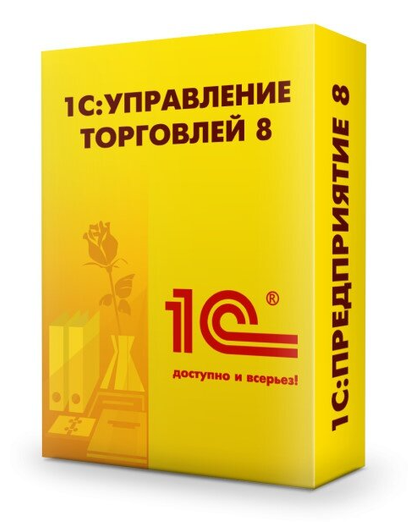 1С:УПРАВЛЕНИЕ ТОРГОВЛЕЙ 8

1С®

доступно и всерьез!

1С:ПРЕДПРИЯТИЕ 8